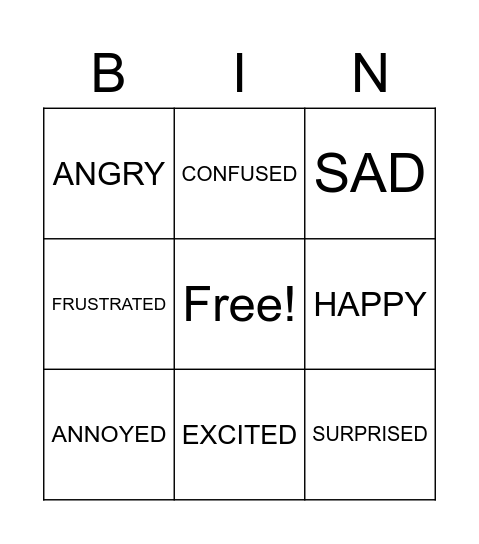 | B | I | N |
|---|---|---|
| ANGRY | CONFUSED | SAD |
| FRUSTRATED | Free! | HAPPY |
| ANNOYED | EXCITED | SURPRISED |